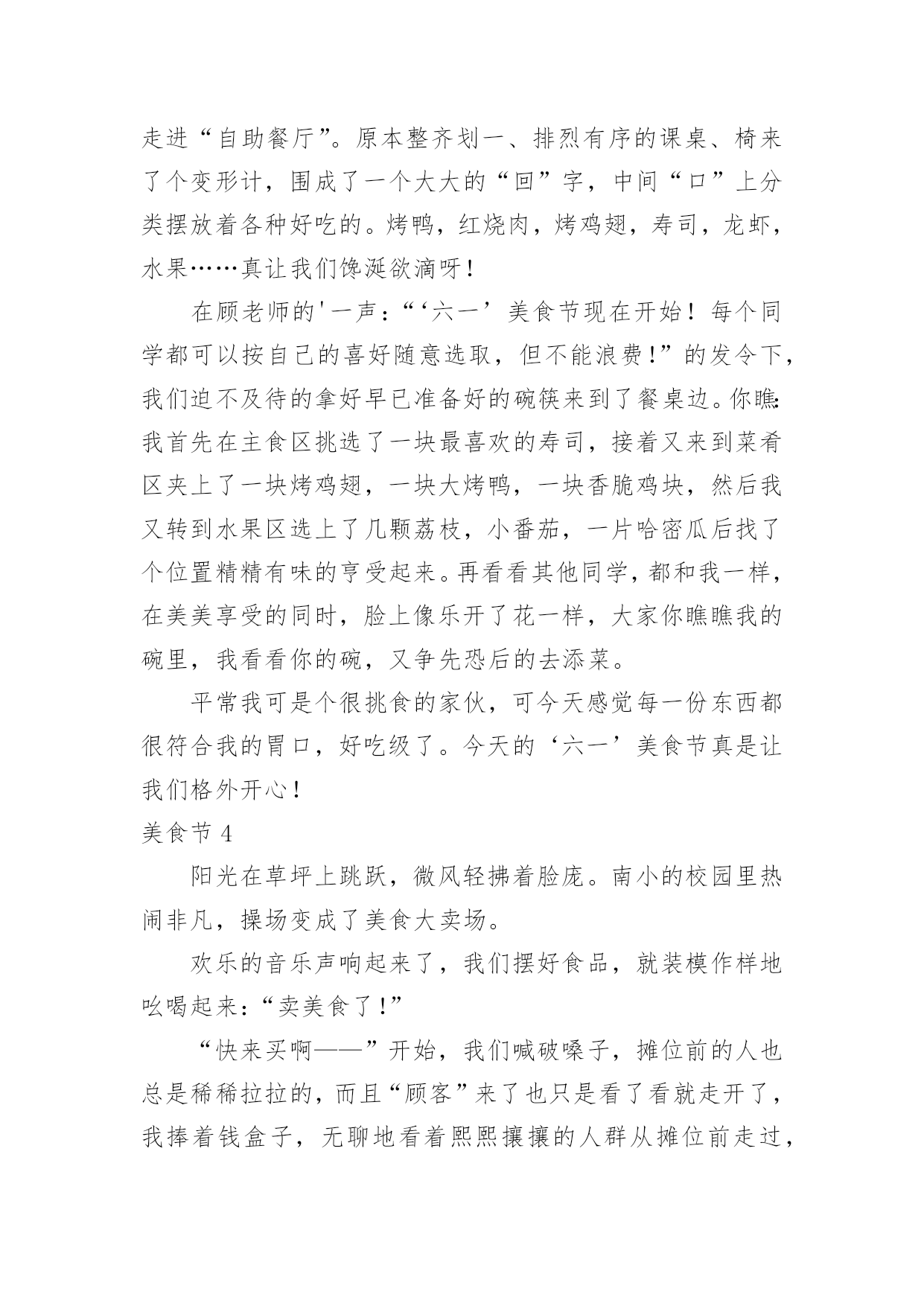 走进“自助餐厅”。原本整齐划一、排烈有序的课桌、椅来了个变形计，围成了一个大大的“回”字，中间“口”上分类摆放着各种好吃的。烤鸭，红烧肉，烤鸡翅，寿司，龙虾，水果……真让我们馋涎欲滴呀！

在顾老师的'一声：“‘六一’美食节现在开始！每个同学都可以按自己的喜好随意选取，但不能浪费！”的发令下，我们迫不及待的拿好早已准备好的碗筷来到了餐桌边。你瞧：我首先在主食区挑选了一块最喜欢的寿司，接着又来到菜肴区夹上了一块烤鸡翅，一块大烤鸭，一块香脆鸡块，然后我又转到水果区选上了几颗荔枝，小番茄，一片哈密瓜后找了个位置精精有味的亨受起来。再看看其他同学，都和我一样，在美美享受的同时，脸上像乐开了花一样，大家你瞧瞧我的碗里，我看看你的碗，又争先恐后的去添菜。

平常我可是个很挑食的家伙，可今天感觉每一份东西都很符合我的胃口，好吃级了。今天的‘六一’美食节真是让我们格外开心！

美食节 4

阳光在草坪上跳跃，微风轻拂着脸庞。南小的校园里热闹非凡，操场变成了美食大卖场。

欢乐的音乐声响起来了，我们摆好食品，就装模作样地吆喝起来：“卖美食了！”

“快来买啊——”开始，我们喊破嗓子，摊位前的人也总是稀稀拉拉的，而且“顾客”来了也只是看了看就走开了，我捧着钱盒子，无聊地看着熙熙攘攘的人群从摊位前走过，